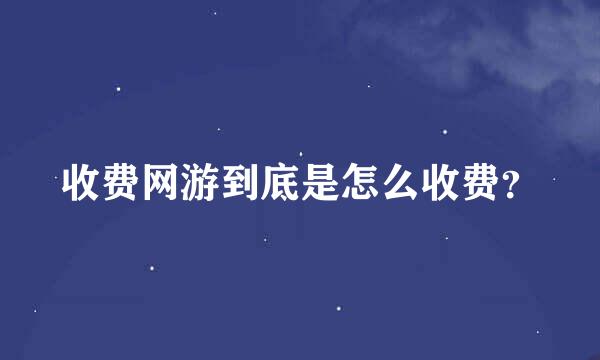 收费网游到底是怎么收费?